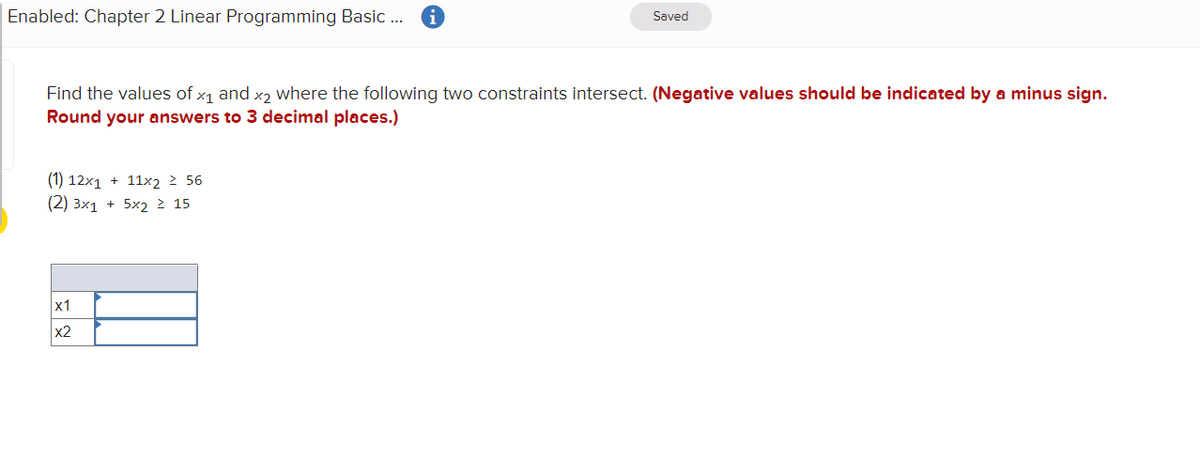 Enabled: Chapter 2 Linear Programming Basic ...

Saved

Find the values of $x_1$ and $x_2$ where the following two constraints intersect. (Negative values should be indicated by a minus sign. Round your answers to 3 decimal places.)

(1) $12x_1 + 11x_2 \geq 56$
(2) $3x_1 + 5x_2 \geq 15$

| | |
|---|---|
| x1 | |
| x2 | |